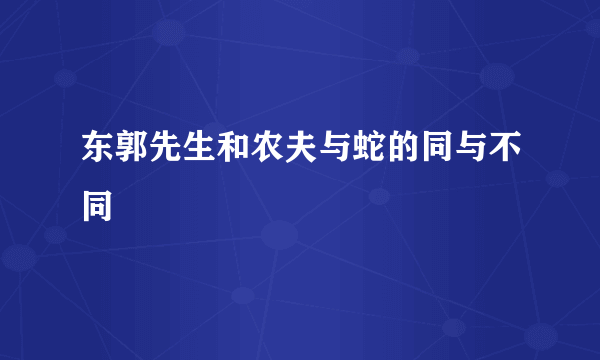 东郭先生和农夫与蛇的同与不同